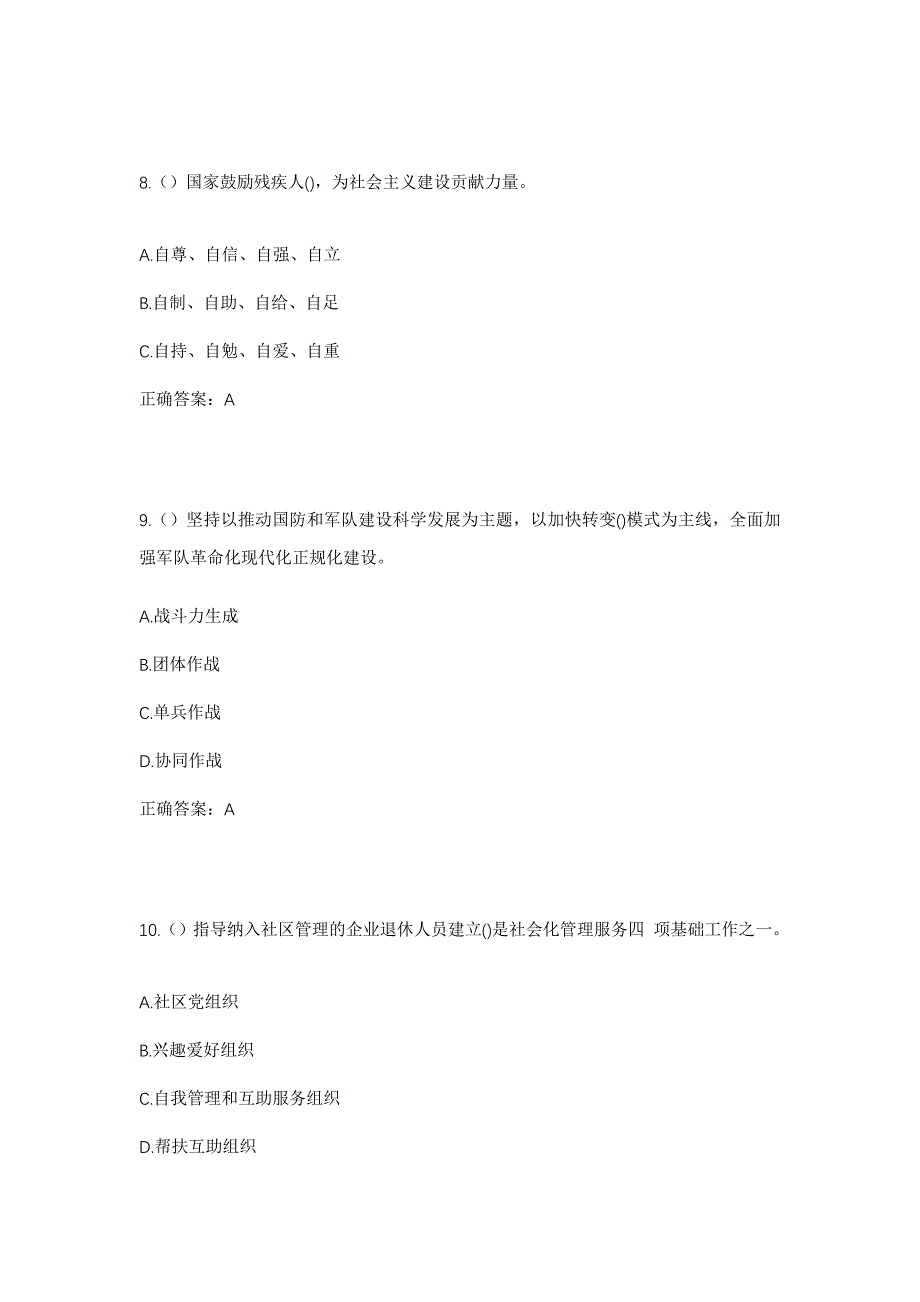 8.（）国家鼓励残疾人()，为社会主义建设贡献力量。

A.自尊、自信、自强、自立

B.自制、自助、自给、自足

C.自持、自勉、自爱、自重

正确答案：A

9.（）坚持以推动国防和军队建设科学发展为主题，以加快转变()模式为主线，全面加强军队革命化现代化正规化建设。

A.战斗力生成

B.团体作战

C.单兵作战

D.协同作战

正确答案：A

10.（）指导纳入社区管理的企业退休人员建立()是社会化管理服务四 项基础工作之一。

A.社区党组织

B.兴趣爱好组织

C.自我管理和互助服务组织

D.帮扶互助组织